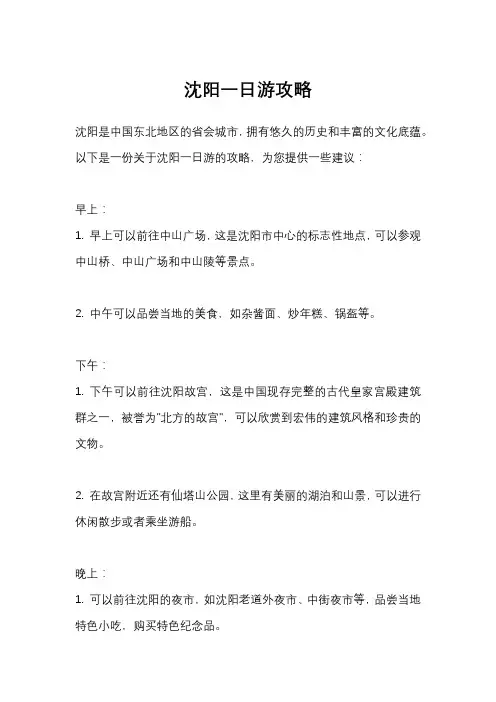 沈阳一日游攻略

沈阳是中国东北地区的省会城市，拥有悠久的历史和丰富的文化底蕴。以下是一份关于沈阳一日游的攻略，为您提供一些建议：

早上：
1. 早上可以前往中山广场，这是沈阳市中心的标志性地点，可以参观中山桥、中山广场和中山陵等景点。

2. 中午可以品尝当地的美食，如杂酱面、炒年糕、锅盔等。

下午：
1. 下午可以前往沈阳故宫，这是中国现存完整的古代皇家宫殿建筑群之一，被誉为"北方的故宫"，可以欣赏到宏伟的建筑风格和珍贵的文物。

2. 在故宫附近还有仙塔山公园，这里有美丽的湖泊和山景，可以进行休闲散步或者乘坐游船。

晚上：
1. 可以前往沈阳的夜市，如沈阳老道外夜市、中街夜市等，品尝当地特色小吃，购买特色纪念品。